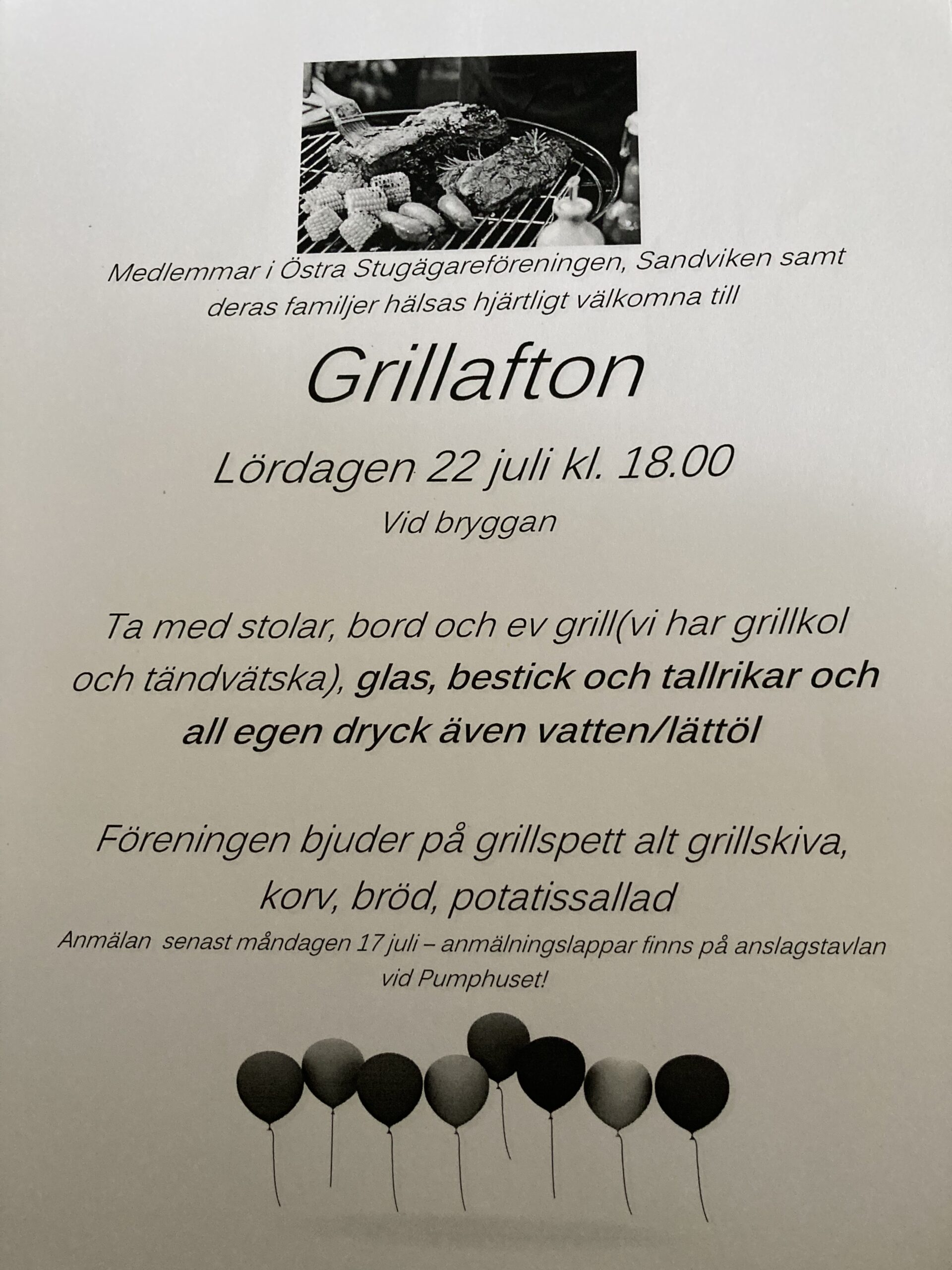 Medlemmar i Östra Stugägareföreningen, Sandviken samt deras familjer hälsas hjärtligt välkomna till

Grillafton

Lördagen 22 juli kl. 18.00

Vid bryggan

Ta med stolar, bord och ev grill(vi har grillkol och tändvätska), glas, bestick och tallrikar och all egen dryck även vatten/lättöl

Föreningen bjuder på grillspett alt grillskiva, korv, bröd, potatissallad

Anmälan senast måndagen 17 juli – anmälningslappar finns på anslagstavlan vid Pumphuset!